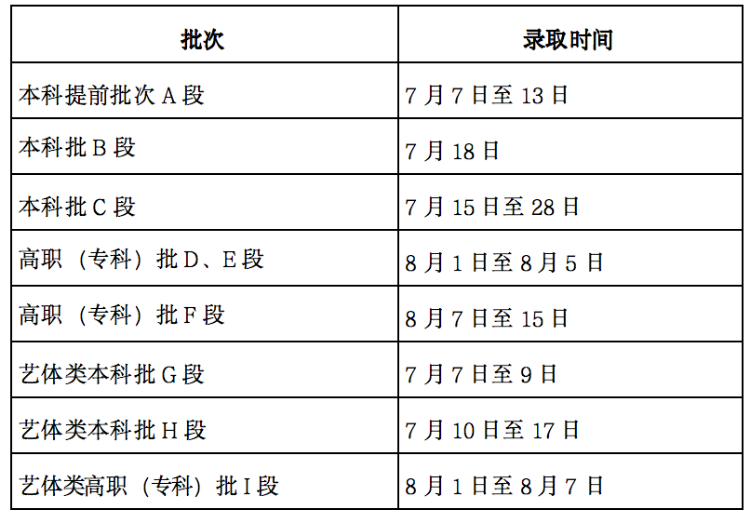 | 批次 | 录取时间 |
|---|---|
| 本科提前批次A段 | 7月7日至13日 |
| 本科批B段 | 7月18日 |
| 本科批C段 | 7月15日至28日 |
| 高职（专科）批D、E段 | 8月1日至8月5日 |
| 高职（专科）批F段 | 8月7日至15日 |
| 艺体类本科批G段 | 7月7日至9日 |
| 艺体类本科批H段 | 7月10日至17日 |
| 艺体类高职（专科）批I段 | 8月1日至8月7日 |